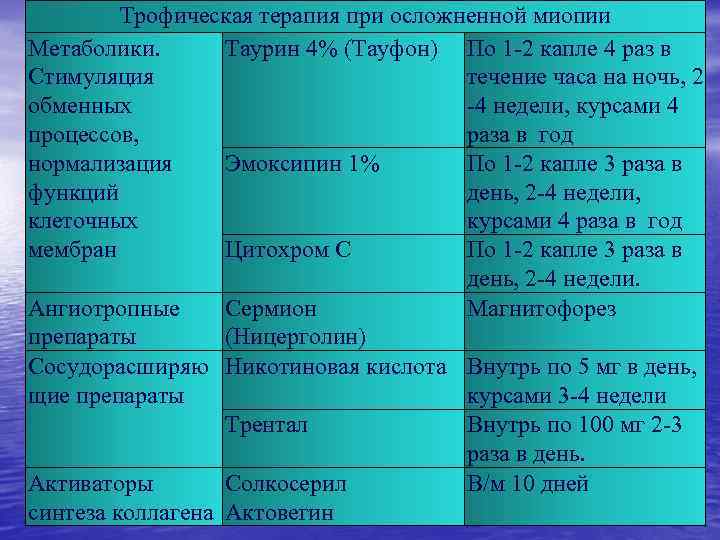 | Трофическая терапия при осложненной миопии | | |
|---|---|---|
| Метаболики. Стимуляция обменных процессов, нормализация функций клеточных мембран | Таурин 4% (Тауфон) | По 1-2 капле 4 раз в течение часа на ночь, 2 -4 недели, курсами 4 раза в год |
| | Эмоксипин 1% | По 1-2 капле 3 раза в день, 2-4 недели, курсами 4 раза в год |
| | Цитохром С | По 1-2 капле 3 раза в день, 2-4 недели. |
| Ангиотропные препараты | Сермион (Ницерголин) | Магнитофорез |
| Сосудорасширяющие препараты | Никотиновая кислота | Внутрь по 5 мг в день, курсами 3-4 недели |
| | Трентал | Внутрь по 100 мг 2-3 раза в день. |
| Активаторы синтеза коллагена | Солкосерил Актовегин | В/м 10 дней |